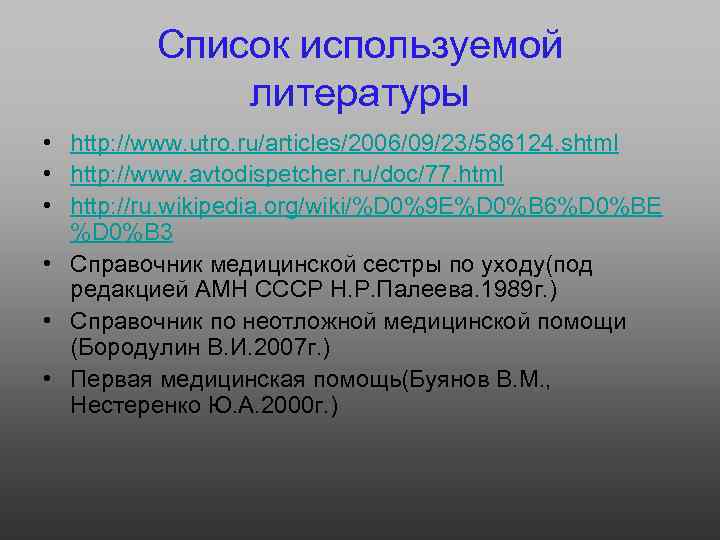 Список используемой литературы

• http://www.utro.ru/articles/2006/09/23/586124.shtml
• http://www.avtodispetcher.ru/doc/77.html
• http://ru.wikipedia.org/wiki/%D0%9E%D0%B6%D0%BE%D0%B3
• Справочник медицинской сестры по уходу(под редакцией АМН СССР Н.Р.Палеева.1989г.)
• Справочник по неотложной медицинской помощи (Бородулин В.И.2007г.)
• Первая медицинская помощь(Буянов В.М., Нестеренко Ю.А.2000г.)